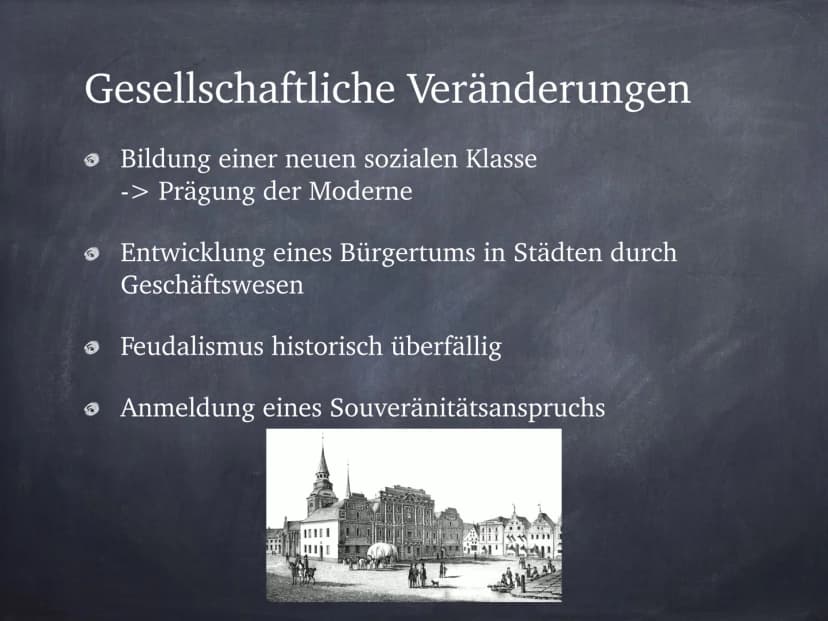 Gesellschaftliche Veränderungen

Bildung einer neuen sozialen Klasse
-> Prägung der Moderne

Entwicklung eines Bürgertums in Städten durch Geschäftswesen

Feudalismus historisch überfällig

Anmeldung eines Souveränitätsanspruchs